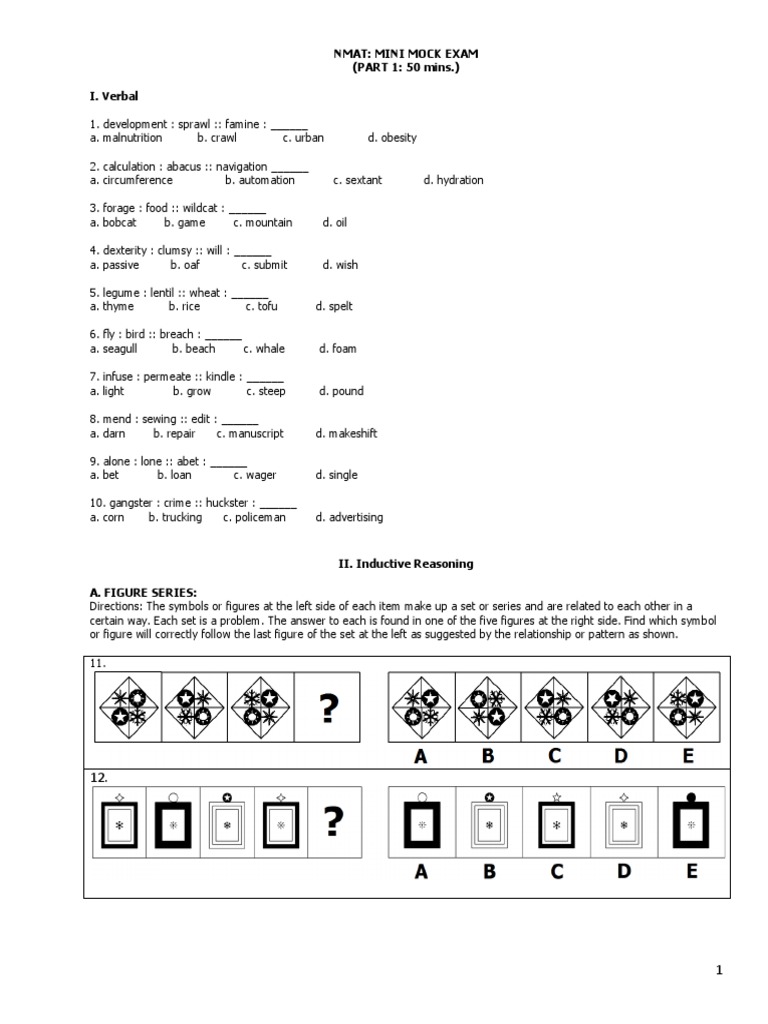 NMAT: MINI MOCK EXAM
(PART 1: 50 mins.)

I. Verbal

1. development : sprawl :: famine : ______
a. malnutrition b. crawl c. urban d. obesity

2. calculation : abacus :: navigation ______
a. circumference b. automation c. sextant d. hydration

3. forage : food :: wildcat : ______
a. bobcat b. game c. mountain d. oil

4. dexterity : clumsy :: will : ______
a. passive b. oaf c. submit d. wish

5. legume : lentil :: wheat : ______
a. thyme b. rice c. tofu d. spelt

6. fly : bird :: breach : ______
a. seagull b. beach c. whale d. foam

7. infuse : permeate :: kindle : ______
a. light b. grow c. steep d. pound

8. mend : sewing :: edit : ______
a. darn b. repair c. manuscript d. makeshift

9. alone : lone :: abet : ______
a. bet b. loan c. wager d. single

10. gangster : crime :: huckster : ______
a. corn b. trucking c. policeman d. advertising

II. Inductive Reasoning

A. FIGURE SERIES:
Directions: The symbols or figures at the left side of each item make up a set or series and are related to each other in a certain way. Each set is a problem. The answer to each is found in one of the five figures at the right side. Find which symbol or figure will correctly follow the last figure of the set at the left as suggested by the relationship or pattern as shown.

11.
?
A B C D E

12.
?
A B C D E

1